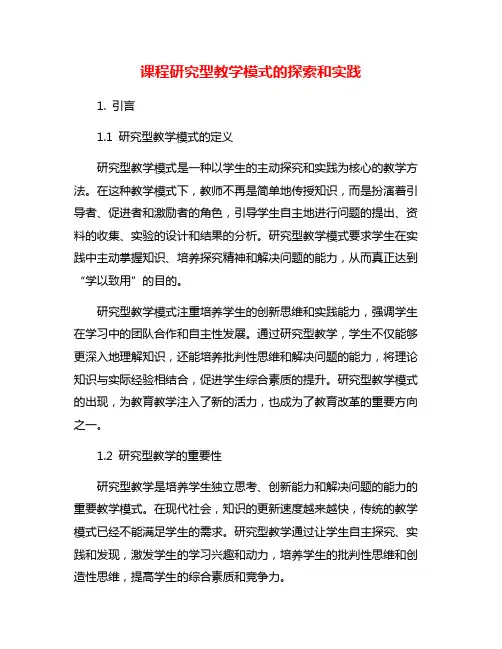 课程研究型教学模式的探索和实践

1. 引言

1.1 研究型教学模式的定义

研究型教学模式是一种以学生的主动探究和实践为核心的教学方法。在这种教学模式下，教师不再是简单地传授知识，而是扮演着引导者、促进者和激励者的角色，引导学生自主地进行问题的提出、资料的收集、实验的设计和结果的分析。研究型教学模式要求学生在实践中主动掌握知识、培养探究精神和解决问题的能力，从而真正达到“学以致用”的目的。

研究型教学模式注重培养学生的创新思维和实践能力，强调学生在学习中的团队合作和自主性发展。通过研究型教学，学生不仅能够更深入地理解知识，还能培养批判性思维和解决问题的能力，将理论知识与实际经验相结合，促进学生综合素质的提升。研究型教学模式的出现，为教育教学注入了新的活力，也成为了教育改革的重要方向之一。

1.2 研究型教学的重要性

研究型教学是培养学生独立思考、创新能力和解决问题的能力的重要教学模式。在现代社会，知识的更新速度越来越快，传统的教学模式已经不能满足学生的需求。研究型教学通过让学生自主探究、实践和发现，激发学生的学习兴趣和动力，培养学生的批判性思维和创造性思维，提高学生的综合素质和竞争力。